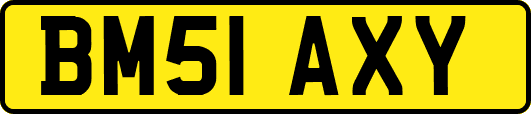 BM51 AXY